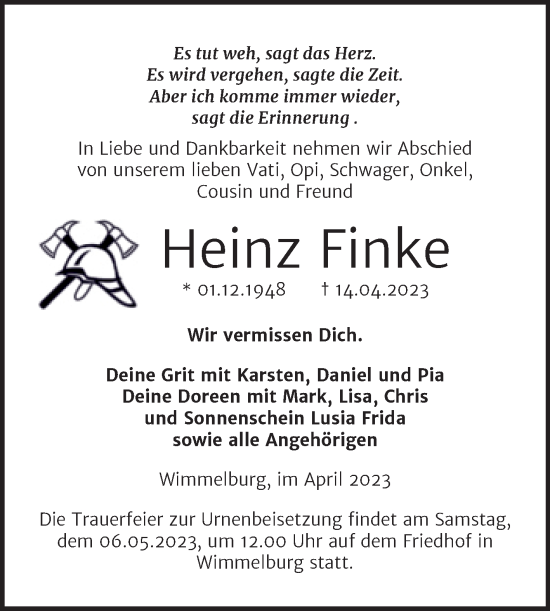 Es tut weh, sagt das Herz.
Es wird vergehen, sagte die Zeit.
Aber ich komme immer wieder,
sagt die Erinnerung .

In Liebe und Dankbarkeit nehmen wir Abschied von unserem lieben Vati, Opi, Schwager, Onkel, Cousin und Freund

Heinz Finke

* 01.12.1948 † 14.04.2023

Wir vermissen Dich.

Deine Grit mit Karsten, Daniel und Pia
Deine Doreen mit Mark, Lisa, Chris
und Sonnenschein Lusia Frida
sowie alle Angehörigen

Wimmelburg, im April 2023

Die Trauerfeier zur Urnenbeisetzung findet am Samstag, dem 06.05.2023, um 12.00 Uhr auf dem Friedhof in Wimmelburg statt.